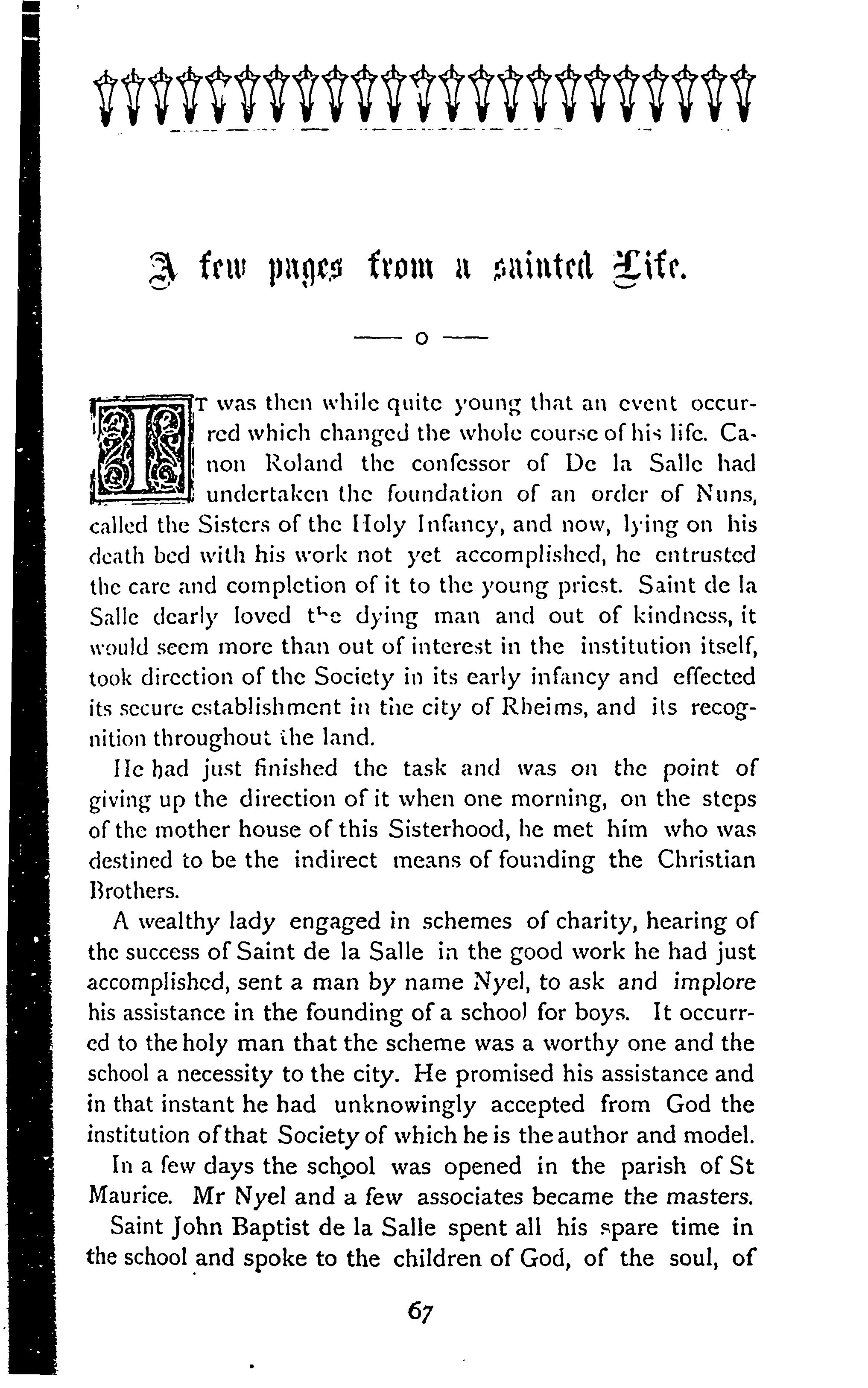 A few pages from a sainted Life.

— o —

IT was then while quite young that an event occurred which changed the whole course of his life. Canon Roland the confessor of De la Salle had undertaken the foundation of an order of Nuns, called the Sisters of the Holy Infancy, and now, lying on his death bed with his work not yet accomplished, he entrusted the care and completion of it to the young priest. Saint de la Salle dearly loved the dying man and out of kindness, it would seem more than out of interest in the institution itself, took direction of the Society in its early infancy and effected its secure establishment in the city of Rheims, and its recognition throughout the land.

He had just finished the task and was on the point of giving up the direction of it when one morning, on the steps of the mother house of this Sisterhood, he met him who was destined to be the indirect means of founding the Christian Brothers.

A wealthy lady engaged in schemes of charity, hearing of the success of Saint de la Salle in the good work he had just accomplished, sent a man by name Nyel, to ask and implore his assistance in the founding of a school for boys. It occurred to the holy man that the scheme was a worthy one and the school a necessity to the city. He promised his assistance and in that instant he had unknowingly accepted from God the institution of that Society of which he is the author and model.

In a few days the school was opened in the parish of St Maurice. Mr Nyel and a few associates became the masters.

Saint John Baptist de la Salle spent all his spare time in the school and spoke to the children of God, of the soul, of

67